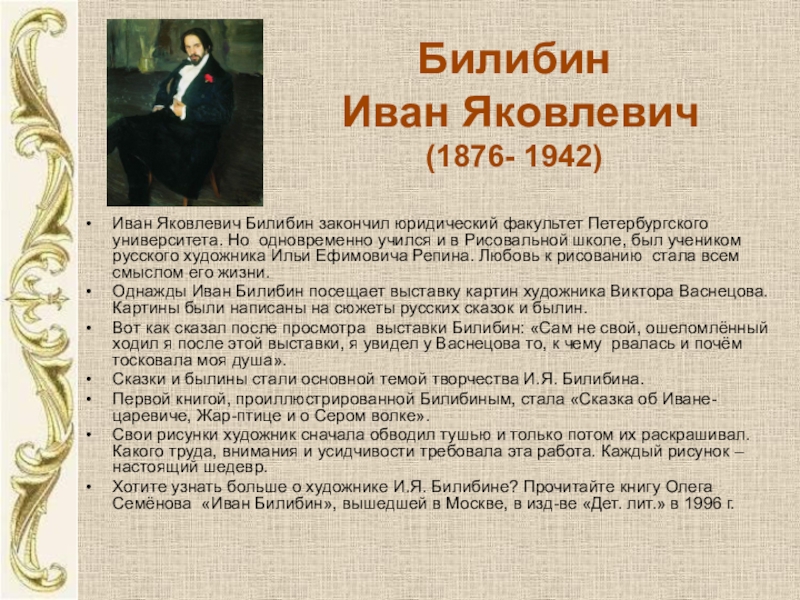 Билибин
Иван Яковлевич
(1876- 1942)

• Иван Яковлевич Билибин закончил юридический факультет Петербургского университета. Но одновременно учился и в Рисовальной школе, был учеником русского художника Ильи Ефимовича Репина. Любовь к рисованию стала всем смыслом его жизни.
• Однажды Иван Билибин посещает выставку картин художника Виктора Васнецова. Картины были написаны на сюжеты русских сказок и былин.
• Вот как сказал после просмотра выставки Билибин: «Сам не свой, ошеломлённый ходил я после этой выставки, я увидел у Васнецова то, к чему рвалась и почём тосковала моя душа».
• Сказки и былины стали основной темой творчества И.Я. Билибина.
• Первой книгой, проиллюстрированной Билибиным, стала «Сказка об Иване-царевиче, Жар-птице и о Сером волке».
• Свои рисунки художник сначала обводил тушью и только потом их раскрашивал. Какого труда, внимания и усидчивости требовала эта работа. Каждый рисунок – настоящий шедевр.
• Хотите узнать больше о художнике И.Я. Билибине? Прочитайте книгу Олега Семёнова «Иван Билибин», вышедшей в Москве, в изд-ве «Дет. лит.» в 1996 г.